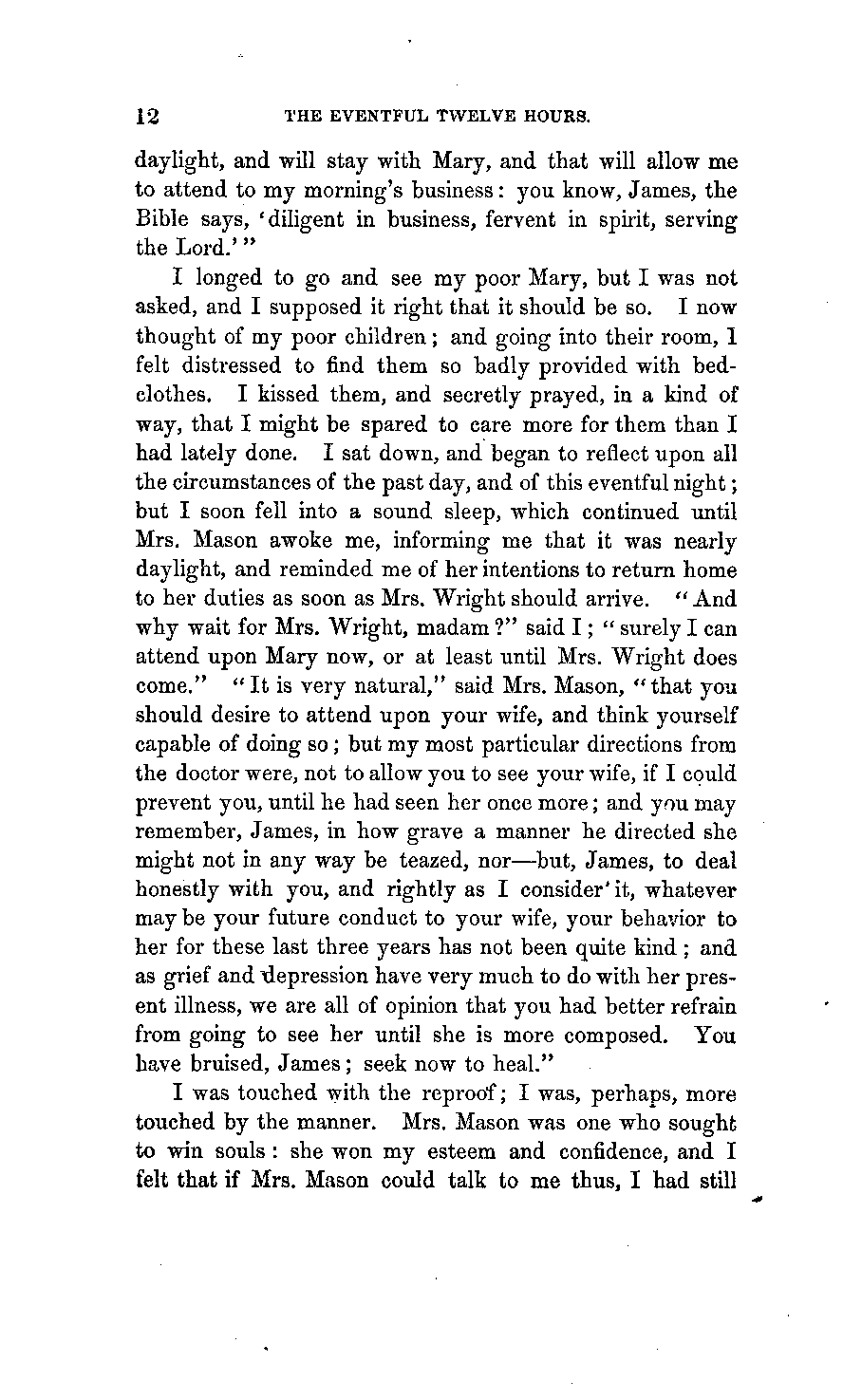 12 THE EVENTFUL TWELVE HOURS.

daylight, and will stay with Mary, and that will allow me to attend to my morning's business: you know, James, the Bible says, 'diligent in business, fervent in spirit, serving the Lord.'"

I longed to go and see my poor Mary, but I was not asked, and I supposed it right that it should be so. I now thought of my poor children; and going into their room, I felt distressed to find them so badly provided with bedclothes. I kissed them, and secretly prayed, in a kind of way, that I might be spared to care more for them than I had lately done. I sat down, and began to reflect upon all the circumstances of the past day, and of this eventful night; but I soon fell into a sound sleep, which continued until Mrs. Mason awoke me, informing me that it was nearly daylight, and reminded me of her intentions to return home to her duties as soon as Mrs. Wright should arrive. "And why wait for Mrs. Wright, madam?" said I; "surely I can attend upon Mary now, or at least until Mrs. Wright does come." "It is very natural," said Mrs. Mason, "that you should desire to attend upon your wife, and think yourself capable of doing so; but my most particular directions from the doctor were, not to allow you to see your wife, if I could prevent you, until he had seen her once more; and you may remember, James, in how grave a manner he directed she might not in any way be teazed, nor—but, James, to deal honestly with you, and rightly as I consider it, whatever may be your future conduct to your wife, your behavior to her for these last three years has not been quite kind; and as grief and depression have very much to do with her present illness, we are all of opinion that you had better refrain from going to see her until she is more composed. You have bruised, James; seek now to heal."

I was touched with the reproof; I was, perhaps, more touched by the manner. Mrs. Mason was one who sought to win souls: she won my esteem and confidence, and I felt that if Mrs. Mason could talk to me thus, I had still